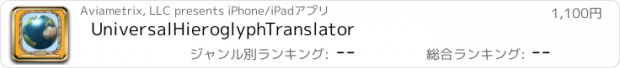 Aviametrix, LLC presents iPhone/iPadアプリ

1,100円

UniversalHieroglyphTranslator

ジャンル別ランキング: --

総合ランキング: --